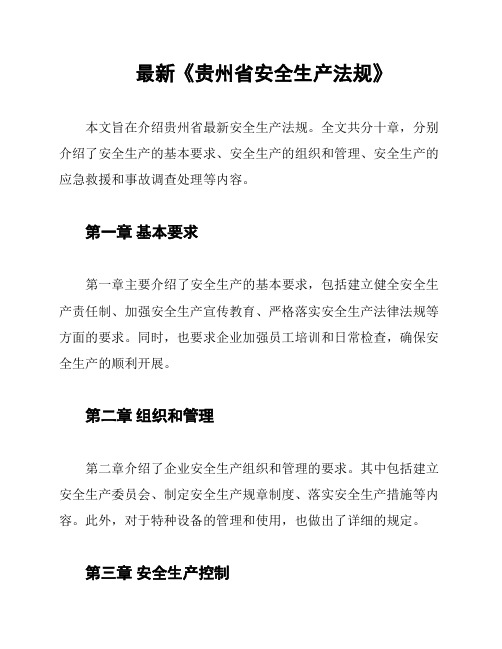 最新《贵州省安全生产法规》

本文旨在介绍贵州省最新安全生产法规。全文共分十章，分别介绍了安全生产的基本要求、安全生产的组织和管理、安全生产的应急救援和事故调查处理等内容。

第一章 基本要求

第一章主要介绍了安全生产的基本要求，包括建立健全安全生产责任制、加强安全生产宣传教育、严格落实安全生产法律法规等方面的要求。同时，也要求企业加强员工培训和日常检查，确保安全生产的顺利开展。

第二章 组织和管理

第二章介绍了企业安全生产组织和管理的要求。其中包括建立安全生产委员会、制定安全生产规章制度、落实安全生产措施等内容。此外，对于特种设备的管理和使用，也做出了详细的规定。

第三章 安全生产控制